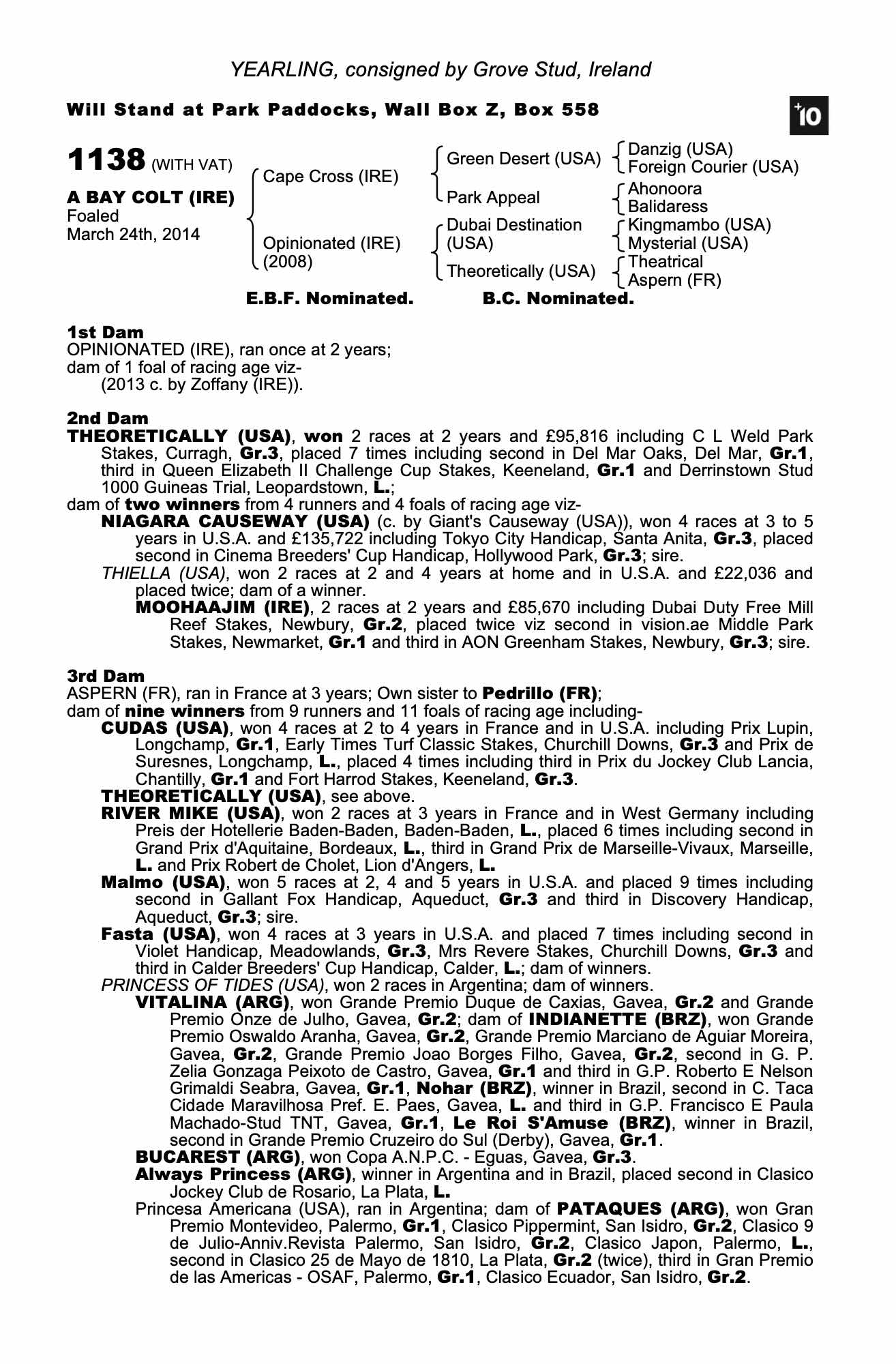 YEARLING, consigned by Grove Stud, Ireland

Will Stand at Park Paddocks, Wall Box Z, Box 558

+10

1138 (WITH VAT)

A BAY COLT (IRE)
Foaled
March 24th, 2014

Cape Cross (IRE)
Opinionated (IRE) (2008)

Green Desert (USA)
Park Appeal
Dubai Destination (USA)
Theoretically (USA)

Danzig (USA)
Foreign Courier (USA)
Ahonoora
Balidaress
Kingmambo (USA)
Mysterial (USA)
Theatrical
Aspern (FR)

E.B.F. Nominated. B.C. Nominated.

1st Dam
OPINIONATED (IRE), ran once at 2 years; dam of 1 foal of racing age viz-
(2013 c. by Zoffany (IRE)).

2nd Dam
THEORETICALLY (USA), won 2 races at 2 years and £95,816 including C L Weld Park Stakes, Curragh, Gr.3, placed 7 times including second in Del Mar Oaks, Del Mar, Gr.1, third in Queen Elizabeth II Challenge Cup Stakes, Keeneland, Gr.1 and Derrinstown Stud 1000 Guineas Trial, Leopardstown, L.;
dam of two winners from 4 runners and 4 foals of racing age viz-
NIAGARA CAUSEWAY (USA) (c. by Giant's Causeway (USA)), won 4 races at 3 to 5 years in U.S.A. and £135,722 including Tokyo City Handicap, Santa Anita, Gr.3, placed second in Cinema Breeders' Cup Handicap, Hollywood Park, Gr.3; sire.
THIELLA (USA), won 2 races at 2 and 4 years at home and in U.S.A. and £22,036 and placed twice; dam of a winner.
MOOHAAJIM (IRE), 2 races at 2 years and £85,670 including Dubai Duty Free Mill Reef Stakes, Newbury, Gr.2, placed twice viz second in vision.ae Middle Park Stakes, Newmarket, Gr.1 and third in AON Greenham Stakes, Newbury, Gr.3; sire.

3rd Dam
ASPERN (FR), ran in France at 3 years; Own sister to Pedrillo (FR);
dam of nine winners from 9 runners and 11 foals of racing age including-
CUDAS (USA), won 4 races at 2 to 4 years in France and in U.S.A. including Prix Lupin, Longchamp, Gr.1, Early Times Turf Classic Stakes, Churchill Downs, Gr.3 and Prix de Suresnes, Longchamp, L., placed 4 times including third in Prix du Jockey Club Lancia, Chantilly, Gr.1 and Fort Harrod Stakes, Keeneland, Gr.3.
THEORETICALLY (USA), see above.
RIVER MIKE (USA), won 2 races at 3 years in France and in West Germany including Preis der Hotellerie Baden-Baden, Baden-Baden, L., placed 6 times including second in Grand Prix d'Aquitaine, Bordeaux, L., third in Grand Prix de Marseille-Vivaux, Marseille, L. and Prix Robert de Cholet, Lion d'Angers, L.
Malmo (USA), won 5 races at 2, 4 and 5 years in U.S.A. and placed 9 times including second in Gallant Fox Handicap, Aqueduct, Gr.3 and third in Discovery Handicap, Aqueduct, Gr.3; sire.
Fasta (USA), won 4 races at 3 years in U.S.A. and placed 7 times including second in Violet Handicap, Meadowlands, Gr.3, Mrs Revere Stakes, Churchill Downs, Gr.3 and third in Calder Breeders' Cup Handicap, Calder, L.; dam of winners.
PRINCESS OF TIDES (USA), won 2 races in Argentina; dam of winners.
VITALINA (ARG), won Grande Premio Duque de Caxias, Gavea, Gr.2 and Grande Premio Onze de Julho, Gavea, Gr.2; dam of INDIANETTE (BRZ), won Grande Premio Oswaldo Aranha, Gavea, Gr.2, Grande Premio Marciano de Aguiar Moreira, Gavea, Gr.2, Grande Premio Joao Borges Filho, Gavea, Gr.2, second in G. P. Zelia Gonzaga Peixoto de Castro, Gavea, Gr.1 and third in G.P. Roberto E Nelson Grimaldi Seabra, Gavea, Gr.1, Nohar (BRZ), winner in Brazil, second in C. Taca Cidade Maravilhosa Pref. E. Paes, Gavea, L. and third in G.P. Francisco E Paula Machado-Stud TNT, Gavea, Gr.1, Le Roi S'Amuse (BRZ), winner in Brazil, second in Grande Premio Cruzeiro do Sul (Derby), Gavea, Gr.1.
BUCAREST (ARG), won Copa A.N.P.C. - Eguas, Gavea, Gr.3.
Always Princess (ARG), winner in Argentina and in Brazil, placed second in Clasico Jockey Club de Rosario, La Plata, L.
Princesa Americana (USA), ran in Argentina; dam of PATAQUES (ARG), won Gran Premio Montevideo, Palermo, Gr.1, Clasico Pippermint, San Isidro, Gr.2, Clasico 9 de Julio-Anniv.Revista Palermo, San Isidro, Gr.2, Clasico Japon, Palermo, L., second in Clasico 25 de Mayo de 1810, La Plata, Gr.2 (twice), third in Gran Premio de las Americas - OSAF, Palermo, Gr.1, Clasico Ecuador, San Isidro, Gr.2.